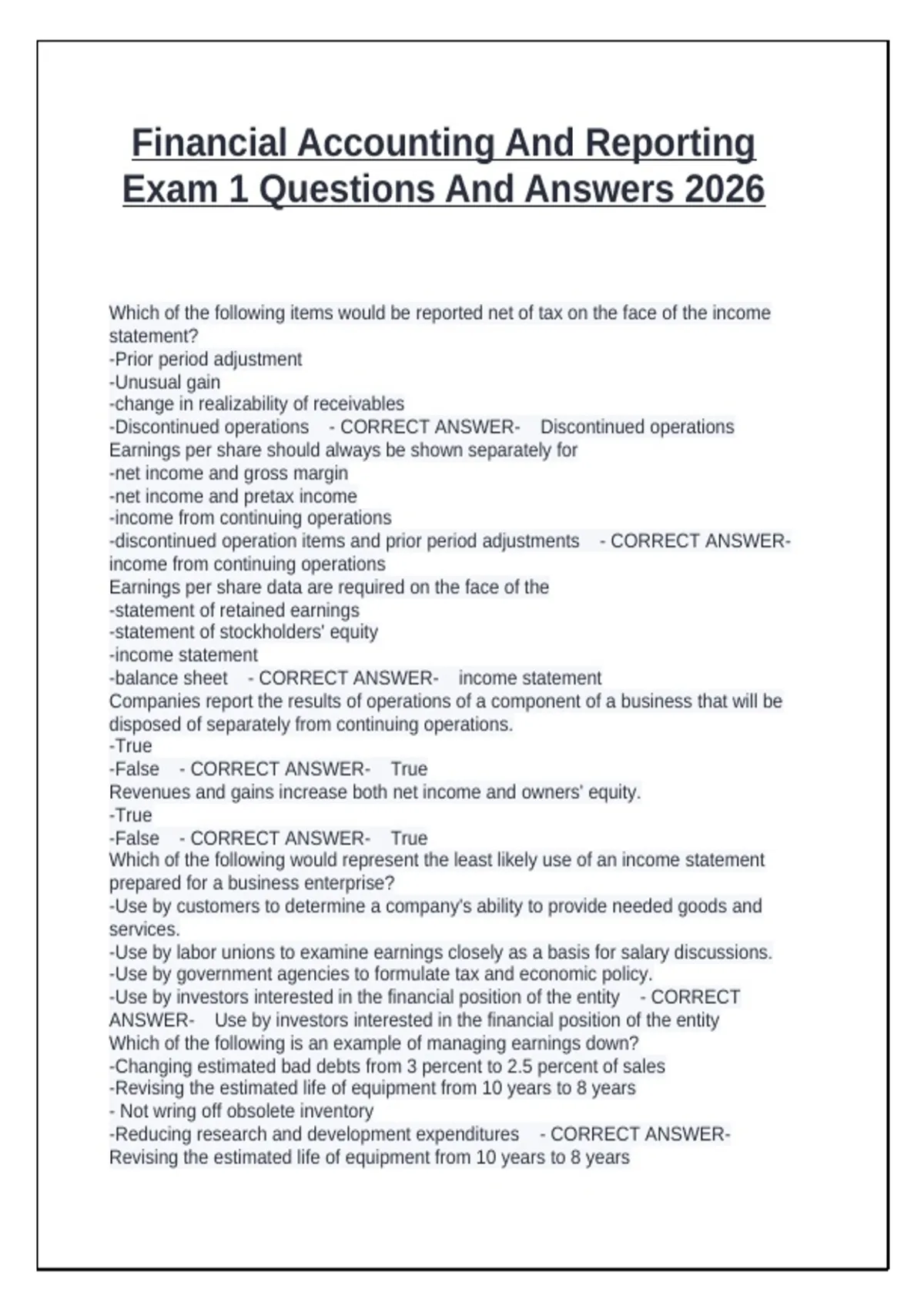 Financial Accounting And Reporting Exam 1 Questions And Answers 2026

Which of the following items would be reported net of tax on the face of the income statement?
-Prior period adjustment
-Unusual gain
-change in realizability of receivables
-Discontinued operations - CORRECT ANSWER- Discontinued operations
Earnings per share should always be shown separately for
-net income and gross margin
-net income and pretax income
-income from continuing operations
-discontinued operation items and prior period adjustments - CORRECT ANSWER- income from continuing operations
Earnings per share data are required on the face of the
-statement of retained earnings
-statement of stockholders' equity
-income statement
-balance sheet - CORRECT ANSWER- income statement
Companies report the results of operations of a component of a business that will be disposed of separately from continuing operations.
-True
-False - CORRECT ANSWER- True
Revenues and gains increase both net income and owners' equity.
-True
-False - CORRECT ANSWER- True
Which of the following would represent the least likely use of an income statement prepared for a business enterprise?
-Use by customers to determine a company's ability to provide needed goods and services.
-Use by labor unions to examine earnings closely as a basis for salary discussions.
-Use by government agencies to formulate tax and economic policy.
-Use by investors interested in the financial position of the entity - CORRECT ANSWER- Use by investors interested in the financial position of the entity
Which of the following is an example of managing earnings down?
-Changing estimated bad debts from 3 percent to 2.5 percent of sales
-Revising the estimated life of equipment from 10 years to 8 years
- Not wring off obsolete inventory
-Reducing research and development expenditures - CORRECT ANSWER- Revising the estimated life of equipment from 10 years to 8 years